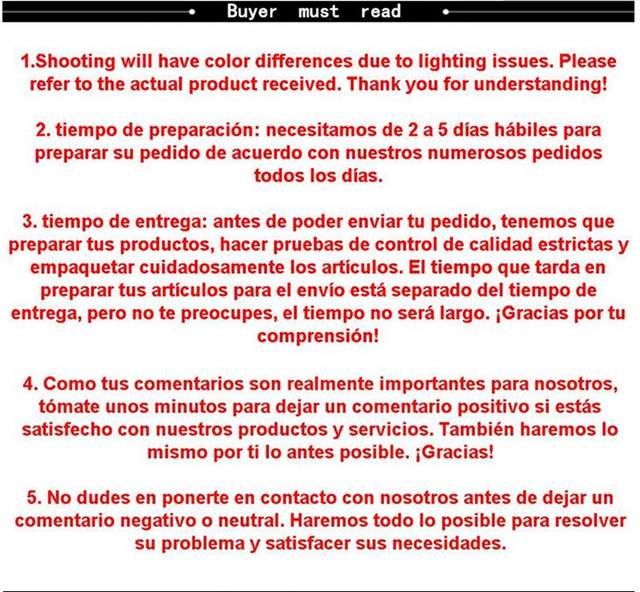 Buyer must read

1.Shooting will have color differences due to lighting issues. Please refer to the actual product received. Thank you for understanding!

2. tiempo de preparación: necesitamos de 2 a 5 días hábiles para preparar su pedido de acuerdo con nuestros numerosos pedidos todos los días.

3. tiempo de entrega: antes de poder enviar tu pedido, tenemos que preparar tus productos, hacer pruebas de control de calidad estrictas y empaquetar cuidadosamente los artículos. El tiempo que tarda en preparar tus artículos para el envío está separado del tiempo de entrega, pero no te preocupes, el tiempo no será largo. ¡Gracias por tu comprensión!

4. Como tus comentarios son realmente importantes para nosotros, tómate unos minutos para dejar un comentario positivo si estás satisfecho con nuestros productos y servicios. También haremos lo mismo por ti lo antes posible. ¡Gracias!

5. No dudes en ponerte en contacto con nosotros antes de dejar un comentario negativo o neutral. Haremos todo lo posible para resolver su problema y satisfacer sus necesidades.